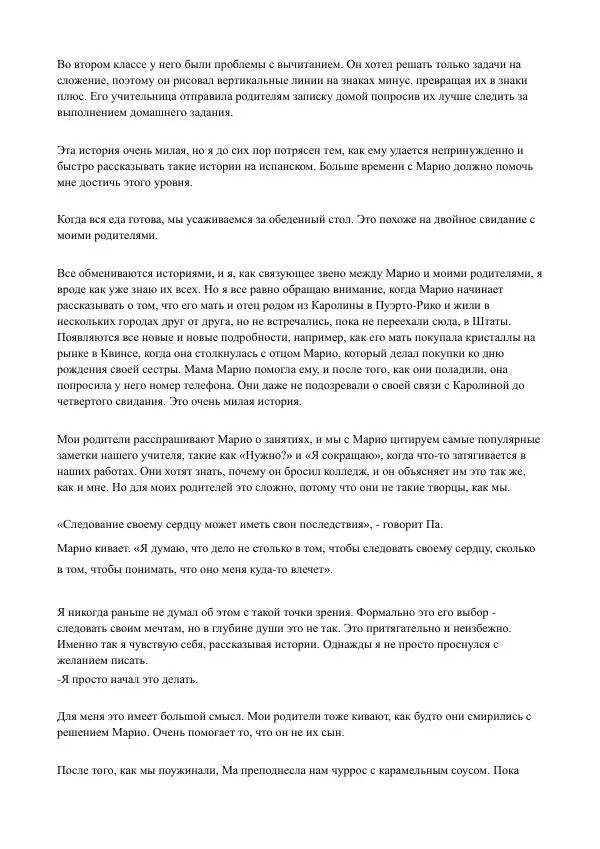 Во втором классе у него были проблемы с вычитанием. Он хотел решать только задачи на сложение, поэтому он рисовал вертикальные линии на знаках минус, превращая их в знаки плюс. Его учительница отправила родителям записку домой попросив их лучше следить за выполнением домашнего задания.

Эта история очень милая, но я до сих пор потрясен тем, как ему удается непринужденно и быстро рассказывать такие истории на испанском. Больше времени с Марио должно помочь мне достичь этого уровня.

Когда вся еда готова, мы усаживаемся за обеденный стол. Это похоже на двойное свидание с моими родителями.

Все обмениваются историями, и я, как связующее звено между Марио и моими родителями, я вроде как уже знаю их всех. Но я все равно обращаю внимание, когда Марио начинает рассказывать о том, что его мать и отец родом из Каролины в Пуэрто-Рико и жили в нескольких городах друг от друга, но не встречались, пока не переехали сюда, в Штаты. Появляются все новые и новые подробности, например, как его мать покупала кристаллы на рынке в Квинсе, когда она столкнулась с отцом Марио, который делал покупки ко дню рождения своей сестры. Мама Марио помогла ему, и после того, как они поладили, она попросила у него номер телефона. Они даже не подозревали о своей связи с Каролиной до четвертого свидания. Это очень милая история.

Мои родители расспрашивают Марио о занятиях, и мы с Марио цитируем самые популярные заметки нашего учителя, такие как «Нужно?» и «Я сокращаю», когда что-то затягивается в наших работах. Они хотят знать, почему он бросил колледж, и он объясняет им это так же, как и мне. Но для моих родителей это сложно, потому что они не такие творцы, как мы.

«Следование своему сердцу может иметь свои последствия», - говорит Па.

Марио кивает. «Я думаю, что дело не столько в том, чтобы следовать своему сердцу, сколько в том, чтобы понимать, что оно меня куда-то влечет».

Я никогда раньше не думал об этом с такой точки зрения. Формально это его выбор - следовать своим мечтам, но в глубине души это не так. Это притягательно и неизбежно. Именно так я чувствую себя, рассказывая истории. Однажды я не просто проснулся с желанием писать.
-Я просто начал это делать.

Для меня это имеет большой смысл. Мои родители тоже кивают, как будто они смирились с решением Марио. Очень помогает то, что он не их сын.

После того, как мы поужинали, Ма преподнесла нам чуррос с карамельным соусом. Пока